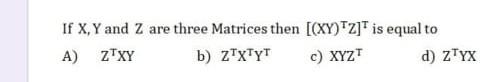 If X, Y and Z are three Matrices then $[(XY)^T Z]^T$ is equal to

A) $Z^T XY$ b) $Z^T X^T Y^T$ c) $XYZ^T$ d) $Z^T YX$